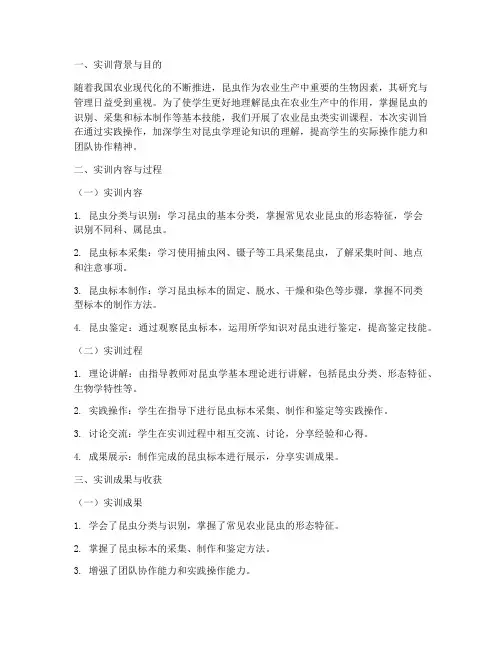 一、实训背景与目的

随着我国农业现代化的不断推进，昆虫作为农业生产中重要的生物因素，其研究与管理日益受到重视。为了使学生更好地理解昆虫在农业生产中的作用，掌握昆虫的识别、采集和标本制作等基本技能，我们开展了农业昆虫类实训课程。本次实训旨在通过实践操作，加深学生对昆虫学理论知识的理解，提高学生的实际操作能力和团队协作精神。

二、实训内容与过程

（一）实训内容

1. 昆虫分类与识别：学习昆虫的基本分类，掌握常见农业昆虫的形态特征，学会识别不同科、属昆虫。

2. 昆虫标本采集：学习使用捕虫网、镊子等工具采集昆虫，了解采集时间、地点和注意事项。

3. 昆虫标本制作：学习昆虫标本的固定、脱水、干燥和染色等步骤，掌握不同类型标本的制作方法。

4. 昆虫鉴定：通过观察昆虫标本，运用所学知识对昆虫进行鉴定，提高鉴定技能。

（二）实训过程

1. 理论讲解：由指导教师对昆虫学基本理论进行讲解，包括昆虫分类、形态特征、生物学特性等。

2. 实践操作：学生在指导下进行昆虫标本采集、制作和鉴定等实践操作。

3. 讨论交流：学生在实训过程中相互交流、讨论，分享经验和心得。

4. 成果展示：制作完成的昆虫标本进行展示，分享实训成果。

三、实训成果与收获

（一）实训成果

1. 学会了昆虫分类与识别，掌握了常见农业昆虫的形态特征。

2. 掌握了昆虫标本的采集、制作和鉴定方法。

3. 增强了团队协作能力和实践操作能力。